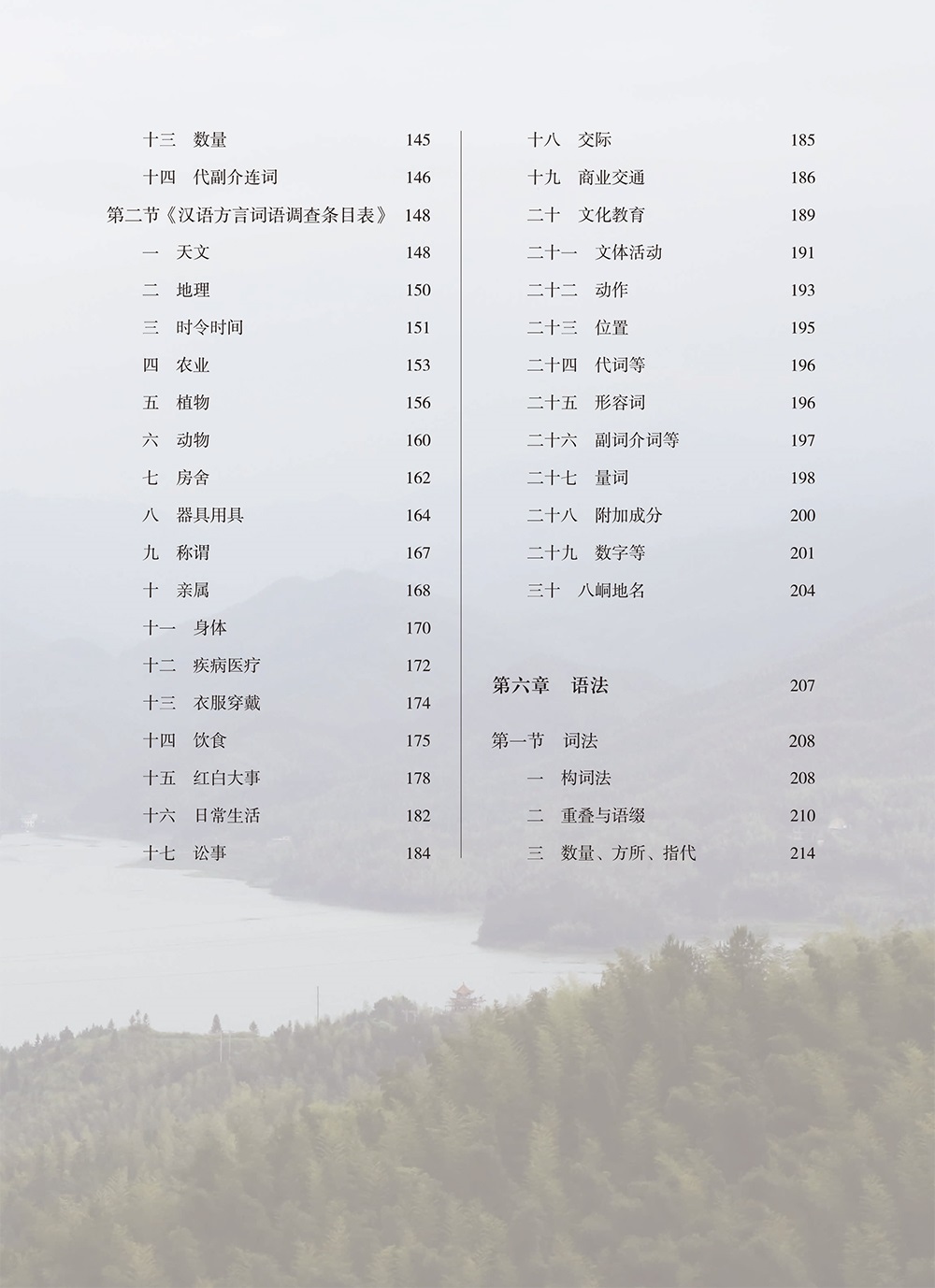 十三　数量　145
十四　代副介连词　146
第二节《汉语方言词语调查条目表》　148
一　天文　148
二　地理　150
三　时令时间　151
四　农业　153
五　植物　156
六　动物　160
七　房舍　162
八　器具用具　164
九　称谓　167
十　亲属　168
十一　身体　170
十二　疾病医疗　172
十三　衣服穿戴　174
十四　饮食　175
十五　红白大事　178
十六　日常生活　182
十七　讼事　184

十八　交际　185
十九　商业交通　186
二十　文化教育　189
二十一　文体活动　191
二十二　动作　193
二十三　位置　195
二十四　代词等　196
二十五　形容词　196
二十六　副词介词等　197
二十七　量词　198
二十八　附加成分　200
二十九　数字等　201
三十　八峒地名　204

第六章　语法　207

第一节　词法　208
一　构词法　208
二　重叠与语缀　210
三　数量、方所、指代　214